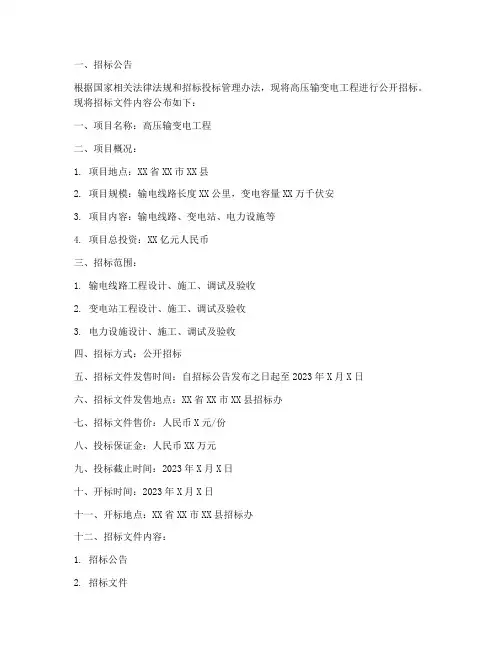 一、招标公告

根据国家相关法律法规和招标投标管理办法，现将高压输变电工程进行公开招标。现将招标文件内容公布如下：

一、项目名称：高压输变电工程

二、项目概况：

1. 项目地点：XX 省 XX 市 XX 县

2. 项目规模：输电线路长度 XX 公里，变电容量 XX 万千伏安

3. 项目内容：输电线路、变电站、电力设施等

4. 项目总投资：XX 亿元人民币

三、招标范围：

1. 输电线路工程设计、施工、调试及验收

2. 变电站工程设计、施工、调试及验收

3. 电力设施设计、施工、调试及验收

四、招标方式：公开招标

五、招标文件发售时间：自招标公告发布之日起至 2023 年 X 月 X 日

六、招标文件发售地点：XX 省 XX 市 XX 县招标办

七、招标文件售价：人民币 X 元/份

八、投标保证金：人民币 XX 万元

九、投标截止时间：2023 年 X 月 X 日

十、开标时间：2023 年 X 月 X 日

十一、开标地点：XX 省 XX 市 XX 县招标办

十二、招标文件内容：

1. 招标公告

2. 招标文件